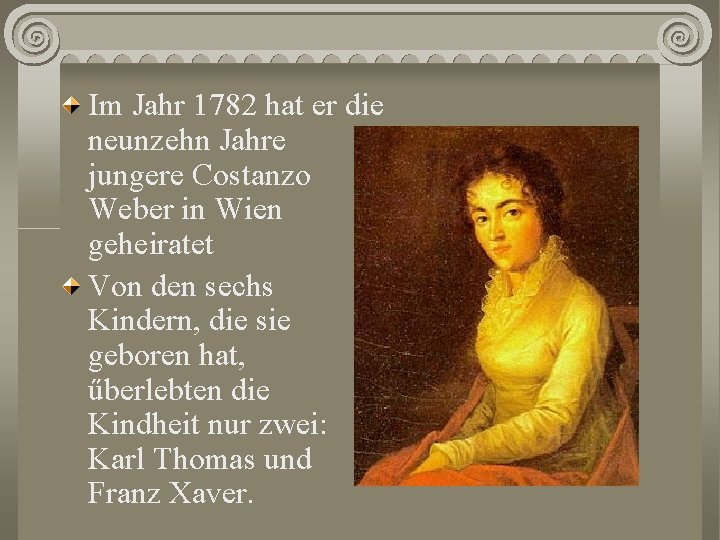 Im Jahr 1782 hat er die neunzehn Jahre jungere Costanzo Weber in Wien geheiratet

Von den sechs Kindern, die sie geboren hat, űberlebten die Kindheit nur zwei: Karl Thomas und Franz Xaver.